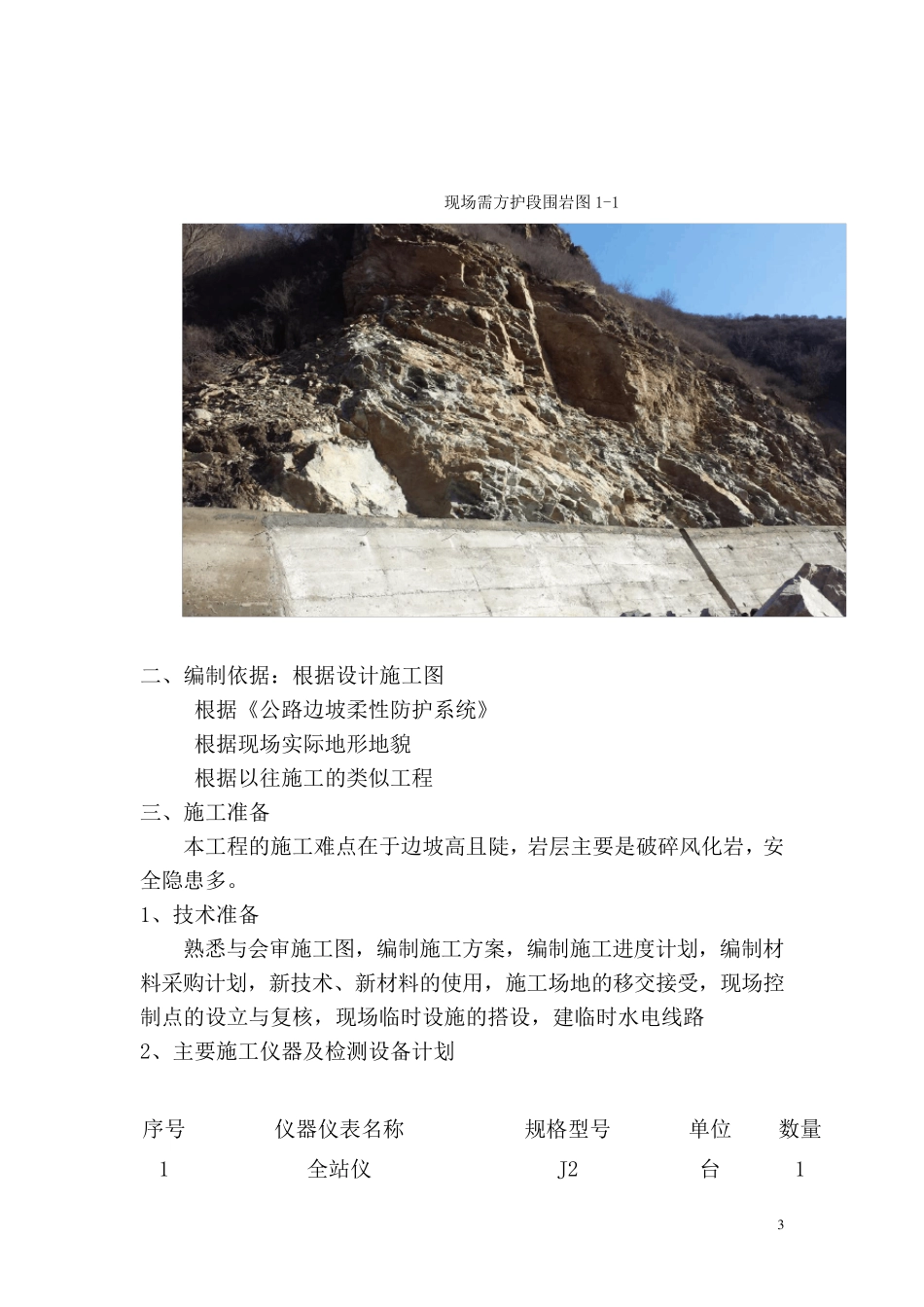 现场需方护段围岩图 1-1

二、编制依据：根据设计施工图

根据《公路边坡柔性防护系统》

根据现场实际地形地貌

根据以往施工的类似工程

三、施工准备

本工程的施工难点在于边坡高且陡，岩层主要是破碎风化岩，安全隐患多。

1、技术准备

熟悉与会审施工图，编制施工方案，编制施工进度计划，编制材料采购计划，新技术、新材料的使用，施工场地的移交接受，现场控制点的设立与复核，现场临时设施的搭设，建临时水电线路

2、主要施工仪器及检测设备计划

| 序号 | 仪器仪表名称 | 规格型号 | 单位 | 数量 |
|---|---|---|---|---|
| 1 | 全站仪 | J2 | 台 | 1 |

3